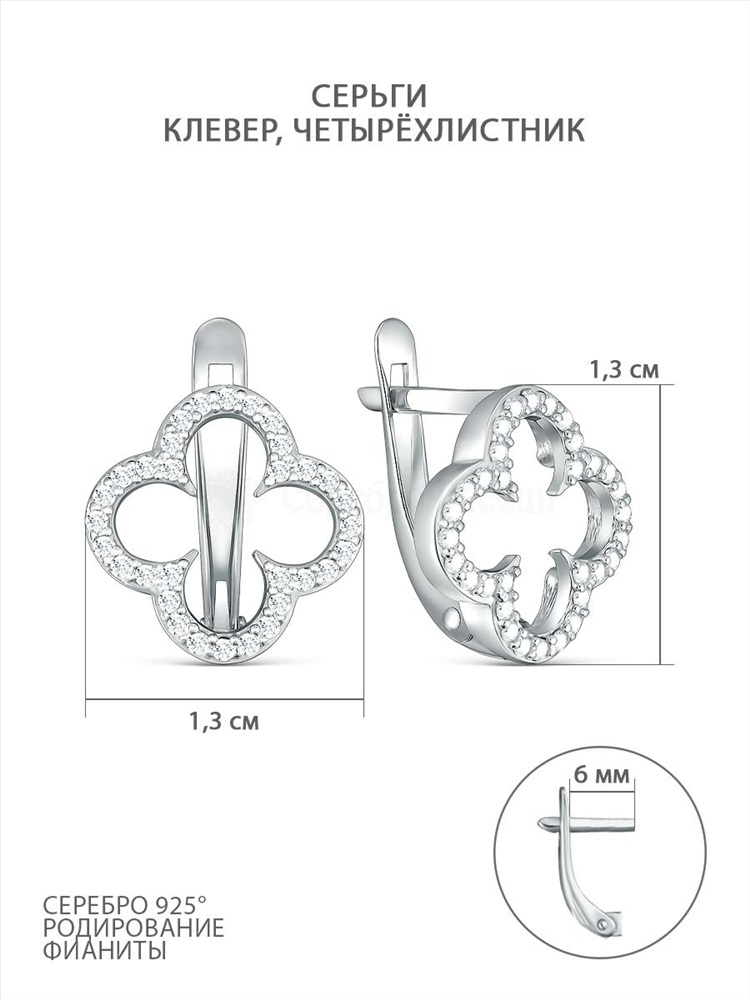 СЕРЬГИ
КЛЕВЕР, ЧЕТЫРЁХЛИСТНИК

1,3 см

1,3 см

6 мм

СЕРЕБРО 925°
РОДИРОВАНИЕ
ФИАНИТЫ